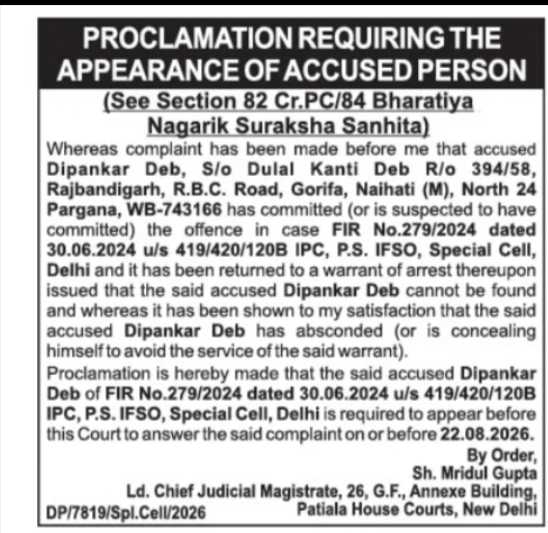 PROCLAMATION REQUIRING THE APPEARANCE OF ACCUSED PERSON

(See Section 82 Cr.PC/84 Bharatiya Nagarik Suraksha Sanhita)

Whereas complaint has been made before me that accused Dipankar Deb, S/o Dulal Kanti Deb R/o 394/58, Rajbandigarh, R.B.C. Road, Gorifa, Naihati (M), North 24 Pargana, WB-743166 has committed (or is suspected to have committed) the offence in case FIR No.279/2024 dated 30.06.2024 u/s 419/420/120B IPC, P.S. IFSO, Special Cell, Delhi and it has been returned to a warrant of arrest thereupon issued that the said accused Dipankar Deb cannot be found and whereas it has been shown to my satisfaction that the said accused Dipankar Deb has absconded (or is concealing himself to avoid the service of the said warrant).

Proclamation is hereby made that the said accused Dipankar Deb of FIR No.279/2024 dated 30.06.2024 u/s 419/420/120B IPC, P.S. IFSO, Special Cell, Delhi is required to appear before this Court to answer the said complaint on or before 22.08.2026.

By Order,
Sh. Mridul Gupta
Ld. Chief Judicial Magistrate, 26, G.F., Annexe Building,
Patiala House Courts, New Delhi

DP/7819/Spl.Cell/2026